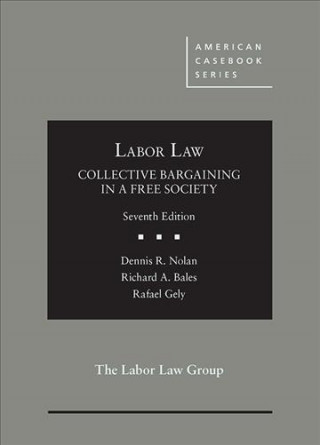 AMERICAN CASEBOOK SERIES

LABOR LAW

COLLECTIVE BARGAINING IN A FREE SOCIETY

Seventh Edition

Dennis R. Nolan

Richard A. Bales

Rafael Gely

The Labor Law Group